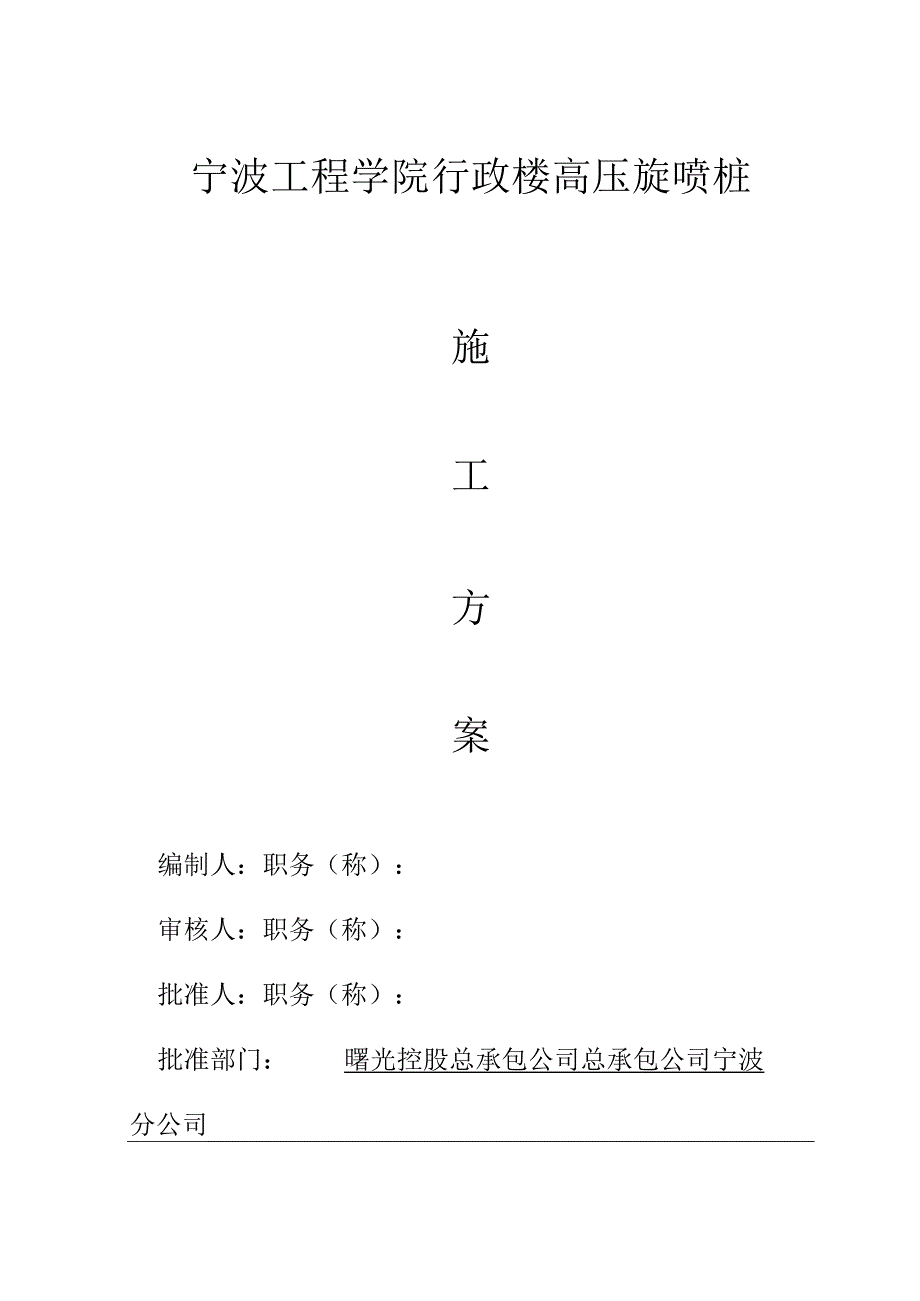 宁波工程学院行政楼高压旋喷桩

施

工

方

案

编制人：职务（称）：

审核人：职务（称）：

批准人：职务（称）：

批准部门：　　曙光控股总承包公司总承包公司宁波分公司